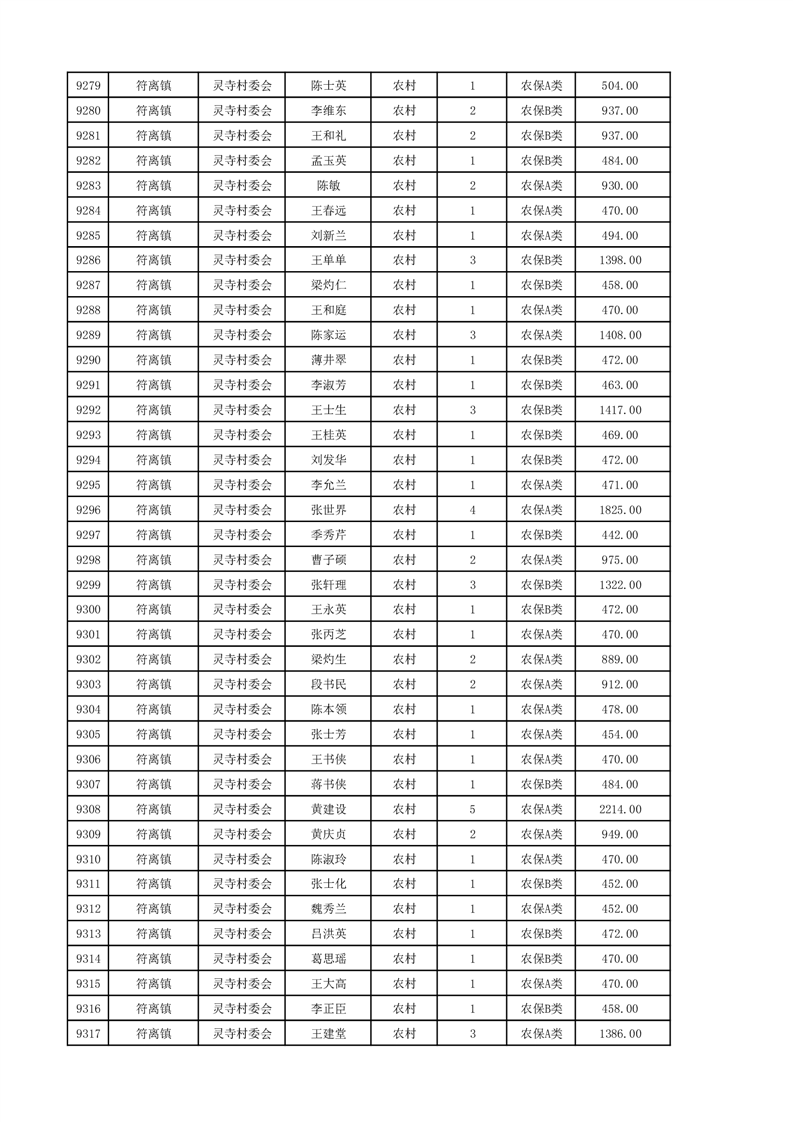 | 9279 | 符离镇 | 灵寺村委会 | 陈士英 | 农村 | 1 | 农保A类 | 504.00 |
|---|---|---|---|---|---|---|---|
| 9280 | 符离镇 | 灵寺村委会 | 李维东 | 农村 | 2 | 农保B类 | 937.00 |
| 9281 | 符离镇 | 灵寺村委会 | 王和礼 | 农村 | 2 | 农保B类 | 937.00 |
| 9282 | 符离镇 | 灵寺村委会 | 孟玉英 | 农村 | 1 | 农保B类 | 484.00 |
| 9283 | 符离镇 | 灵寺村委会 | 陈敏 | 农村 | 2 | 农保A类 | 930.00 |
| 9284 | 符离镇 | 灵寺村委会 | 王春远 | 农村 | 1 | 农保A类 | 470.00 |
| 9285 | 符离镇 | 灵寺村委会 | 刘新兰 | 农村 | 1 | 农保A类 | 494.00 |
| 9286 | 符离镇 | 灵寺村委会 | 王单单 | 农村 | 3 | 农保B类 | 1398.00 |
| 9287 | 符离镇 | 灵寺村委会 | 梁灼仁 | 农村 | 1 | 农保B类 | 458.00 |
| 9288 | 符离镇 | 灵寺村委会 | 王和庭 | 农村 | 1 | 农保A类 | 470.00 |
| 9289 | 符离镇 | 灵寺村委会 | 陈家运 | 农村 | 3 | 农保A类 | 1408.00 |
| 9290 | 符离镇 | 灵寺村委会 | 薄井翠 | 农村 | 1 | 农保B类 | 472.00 |
| 9291 | 符离镇 | 灵寺村委会 | 李淑芳 | 农村 | 1 | 农保B类 | 463.00 |
| 9292 | 符离镇 | 灵寺村委会 | 王士生 | 农村 | 3 | 农保B类 | 1417.00 |
| 9293 | 符离镇 | 灵寺村委会 | 王桂英 | 农村 | 1 | 农保B类 | 469.00 |
| 9294 | 符离镇 | 灵寺村委会 | 刘发华 | 农村 | 1 | 农保B类 | 472.00 |
| 9295 | 符离镇 | 灵寺村委会 | 李允兰 | 农村 | 1 | 农保A类 | 471.00 |
| 9296 | 符离镇 | 灵寺村委会 | 张世界 | 农村 | 4 | 农保A类 | 1825.00 |
| 9297 | 符离镇 | 灵寺村委会 | 季秀芹 | 农村 | 1 | 农保B类 | 442.00 |
| 9298 | 符离镇 | 灵寺村委会 | 曹子硕 | 农村 | 2 | 农保A类 | 975.00 |
| 9299 | 符离镇 | 灵寺村委会 | 张轩理 | 农村 | 3 | 农保B类 | 1322.00 |
| 9300 | 符离镇 | 灵寺村委会 | 王永英 | 农村 | 1 | 农保B类 | 472.00 |
| 9301 | 符离镇 | 灵寺村委会 | 张丙芝 | 农村 | 1 | 农保A类 | 470.00 |
| 9302 | 符离镇 | 灵寺村委会 | 梁灼生 | 农村 | 2 | 农保A类 | 889.00 |
| 9303 | 符离镇 | 灵寺村委会 | 段书民 | 农村 | 2 | 农保A类 | 912.00 |
| 9304 | 符离镇 | 灵寺村委会 | 陈本领 | 农村 | 1 | 农保A类 | 478.00 |
| 9305 | 符离镇 | 灵寺村委会 | 张士芳 | 农村 | 1 | 农保A类 | 454.00 |
| 9306 | 符离镇 | 灵寺村委会 | 王书侠 | 农村 | 1 | 农保A类 | 470.00 |
| 9307 | 符离镇 | 灵寺村委会 | 蒋书侠 | 农村 | 1 | 农保B类 | 484.00 |
| 9308 | 符离镇 | 灵寺村委会 | 黄建设 | 农村 | 5 | 农保A类 | 2214.00 |
| 9309 | 符离镇 | 灵寺村委会 | 黄庆贞 | 农村 | 2 | 农保A类 | 949.00 |
| 9310 | 符离镇 | 灵寺村委会 | 陈淑玲 | 农村 | 1 | 农保A类 | 470.00 |
| 9311 | 符离镇 | 灵寺村委会 | 张士化 | 农村 | 1 | 农保B类 | 452.00 |
| 9312 | 符离镇 | 灵寺村委会 | 魏秀兰 | 农村 | 1 | 农保A类 | 452.00 |
| 9313 | 符离镇 | 灵寺村委会 | 吕洪英 | 农村 | 1 | 农保B类 | 472.00 |
| 9314 | 符离镇 | 灵寺村委会 | 葛思瑶 | 农村 | 1 | 农保B类 | 470.00 |
| 9315 | 符离镇 | 灵寺村委会 | 王大高 | 农村 | 1 | 农保A类 | 470.00 |
| 9316 | 符离镇 | 灵寺村委会 | 李正臣 | 农村 | 1 | 农保B类 | 458.00 |
| 9317 | 符离镇 | 灵寺村委会 | 王建堂 | 农村 | 3 | 农保A类 | 1386.00 |